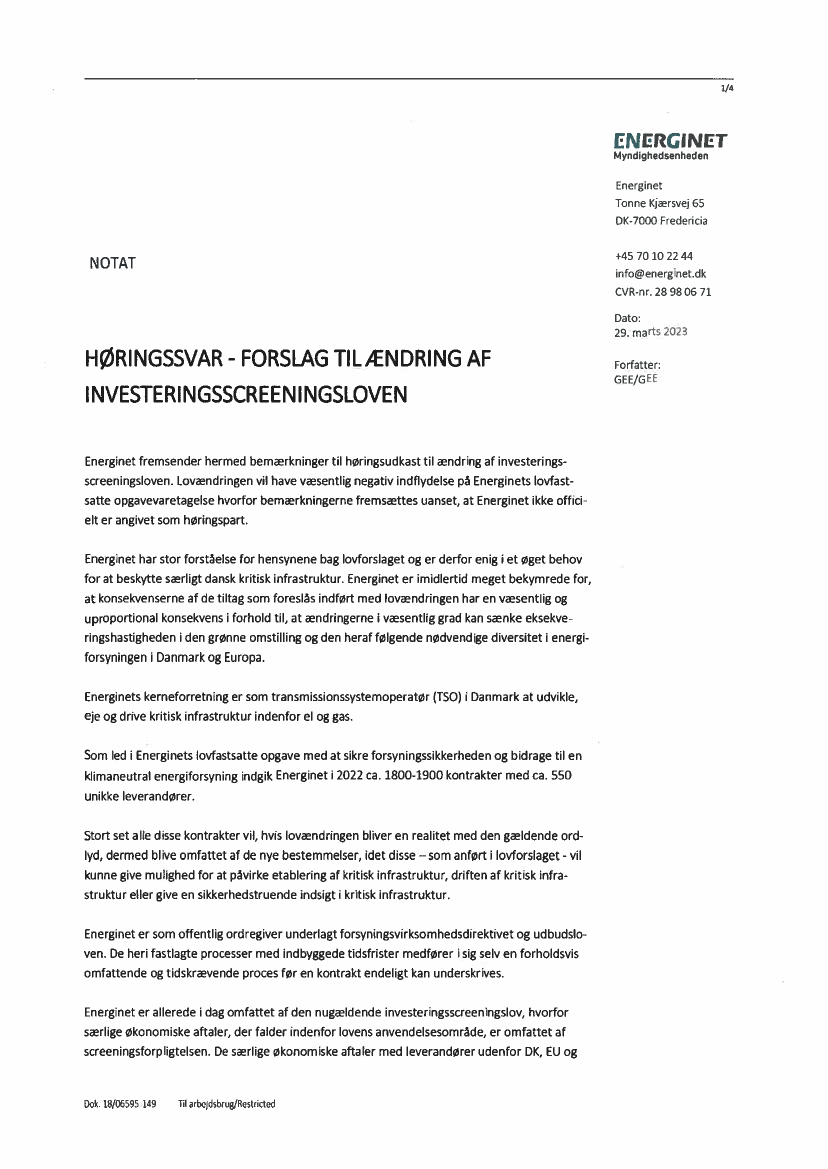 1/4

ENERGINET
Myndighedsenheden

Energinet
Tonne Kjærsvej 65
DK-7000 Fredericia

+45 70 10 22 44
info@energinet.dk
CVR-nr. 28 98 06 71

Dato:
29. marts 2023

Forfatter:
GEE/GEE

NOTAT

HØRINGSSVAR - FORSLAG TIL ÆNDRING AF INVESTERINGSSCREENINGSLOVEN

Energinet fremsender hermed bemærkninger til høringsudkast til ændring af investeringsscreeningsloven. Lovændringen vil have væsentlig negativ indflydelse på Energinets lovfastsatte opgavevaretagelse hvorfor bemærkningerne fremsættes uanset, at Energinet ikke officielt er angivet som høringspart.

Energinet har stor forståelse for hensynene bag lovforslaget og er derfor enig i et øget behov for at beskytte særligt dansk kritisk infrastruktur. Energinet er imidlertid meget bekymrede for, at konsekvenserne af de tiltag som foreslås indført med lovændringen har en væsentlig og uproportional konsekvens i forhold til, at ændringerne i væsentlig grad kan sænke eksekveringshastigheden i den grønne omstilling og den heraf følgende nødvendige diversitet i energiforsyningen i Danmark og Europa.

Energinets kerneforretning er som transmissionssystemoperatør (TSO) i Danmark at udvikle, eje og drive kritisk infrastruktur indenfor el og gas.

Som led i Energinets lovfastsatte opgave med at sikre forsyningssikkerheden og bidrage til en klimaneutral energiforsyning indgik Energinet i 2022 ca. 1800-1900 kontrakter med ca. 550 unikke leverandører.

Stort set alle disse kontrakter vil, hvis lovændringen bliver en realitet med den gældende ordlyd, dermed blive omfattet af de nye bestemmelser, idet disse – som anført i lovforslaget - vil kunne give mulighed for at påvirke etablering af kritisk infrastruktur, driften af kritisk infrastruktur eller give en sikkerhedstruende indsigt i kritisk infrastruktur.

Energinet er som offentlig ordregiver underlagt forsyningsvirksomhedsdirektivet og udbudsloven. De heri fastlagte processer med indbyggede tidsfrister medfører i sig selv en forholdsvis omfattende og tidskrævende proces før en kontrakt endeligt kan underskrives.

Energinet er allerede i dag omfattet af den nugældende investeringsscreeningslov, hvorfor særlige økonomiske aftaler, der falder indenfor lovens anvendelsesområde, er omfattet af screeningsforpligtelsen. De særlige økonomiske aftaler med leverandører udenfor DK, EU og

Dok. 18/06595-149     Til arbejdsbrug/Restricted